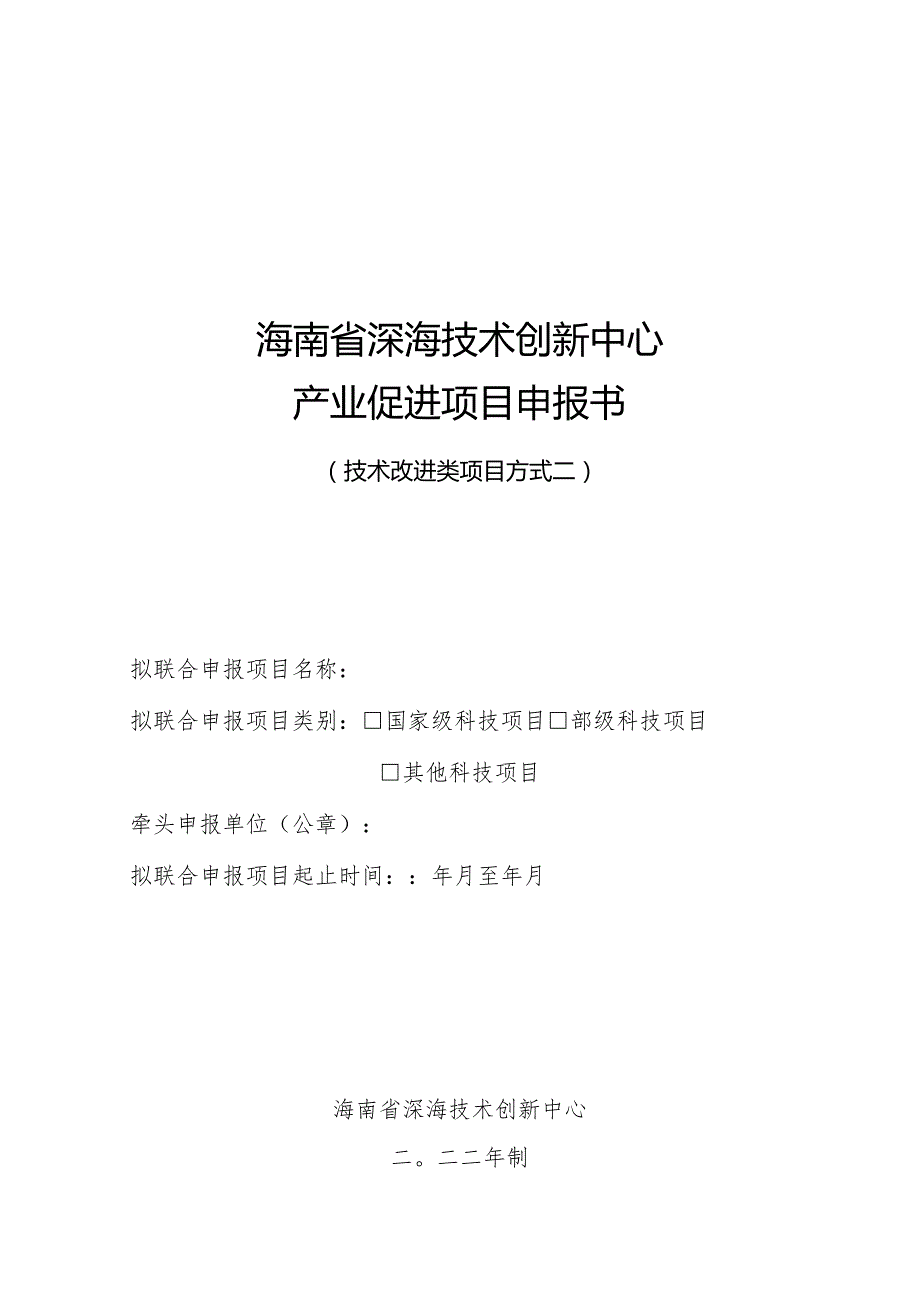 海南省深海技术创新中心
产业促进项目申报书

（技术改进类项目方式二）

拟联合申报项目名称：

拟联合申报项目类别：□国家级科技项目□部级科技项目

□其他科技项目

牵头申报单位（公章）：

拟联合申报项目起止时间：：年月至年月

海南省深海技术创新中心

二。二二年制